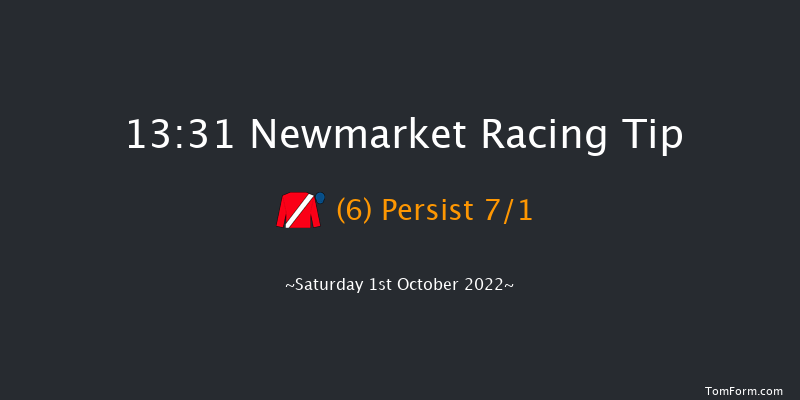 13:31 Newmarket Racing Tip

(6) Persist 7/1

~Saturday 1st October 2022~

TomForm.com